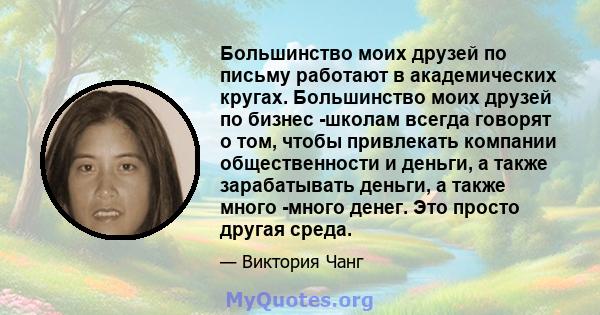 Большинство моих друзей по письму работают в академических кругах. Большинство моих друзей по бизнес -школам всегда говорят о том, чтобы привлекать компании общественности и деньги, а также зарабатывать деньги, а также много -много денег. Это просто другая среда.

— Виктория Чанг

MyQuotes.org